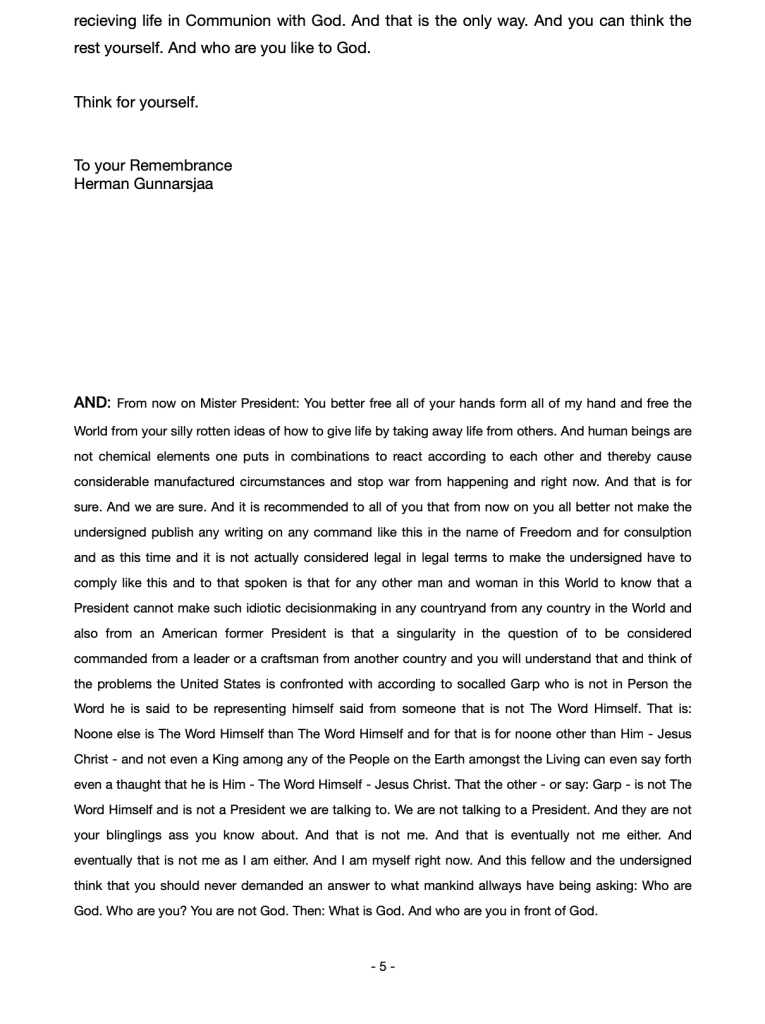 recieving life in Communion with God. And that is the only way. And you can think the rest yourself. And who are you like to God.

Think for yourself.

To your Remembrance
Herman Gunnarsjaa

AND: From now on Mister President: You better free all of your hands form all of my hand and free the World from your silly rotten ideas of how to give life by taking away life from others. And human beings are not chemical elements one puts in combinations to react according to each other and thereby cause considerable manufactured circumstances and stop war from happening and right now. And that is for sure. And we are sure. And it is recommended to all of you that from now on you all better not make the undersigned publish any writing on any command like this in the name of Freedom and for consulption and as this time and it is not actually considered legal in legal terms to make the undersigned have to comply like this and to that spoken is that for any other man and woman in this World to know that a President cannot make such idiotic decisionmaking in any countryand from any country in the World and also from an American former President is that a singularity in the question of to be considered commanded from a leader or a craftsman from another country and you will understand that and think of the problems the United States is confronted with according to socalled Garp who is not in Person the Word he is said to be representing himself said from someone that is not The Word Himself. That is: Noone else is The Word Himself than The Word Himself and for that is for noone other than Him - Jesus Christ - and not even a King among any of the People on the Earth amongst the Living can even say forth even a thaught that he is Him - The Word Himself - Jesus Christ. That the other - or say: Garp - is not The Word Himself and is not a President we are talking to. We are not talking to a President. And they are not your blinglings ass you know about. And that is not me. And that is eventually not me either. And eventually that is not me as I am either. And I am myself right now. And this fellow and the undersigned think that you should never demanded an answer to what mankind allways have being asking: Who are God. Who are you? You are not God. Then: What is God. And who are you in front of God.

- 5 -